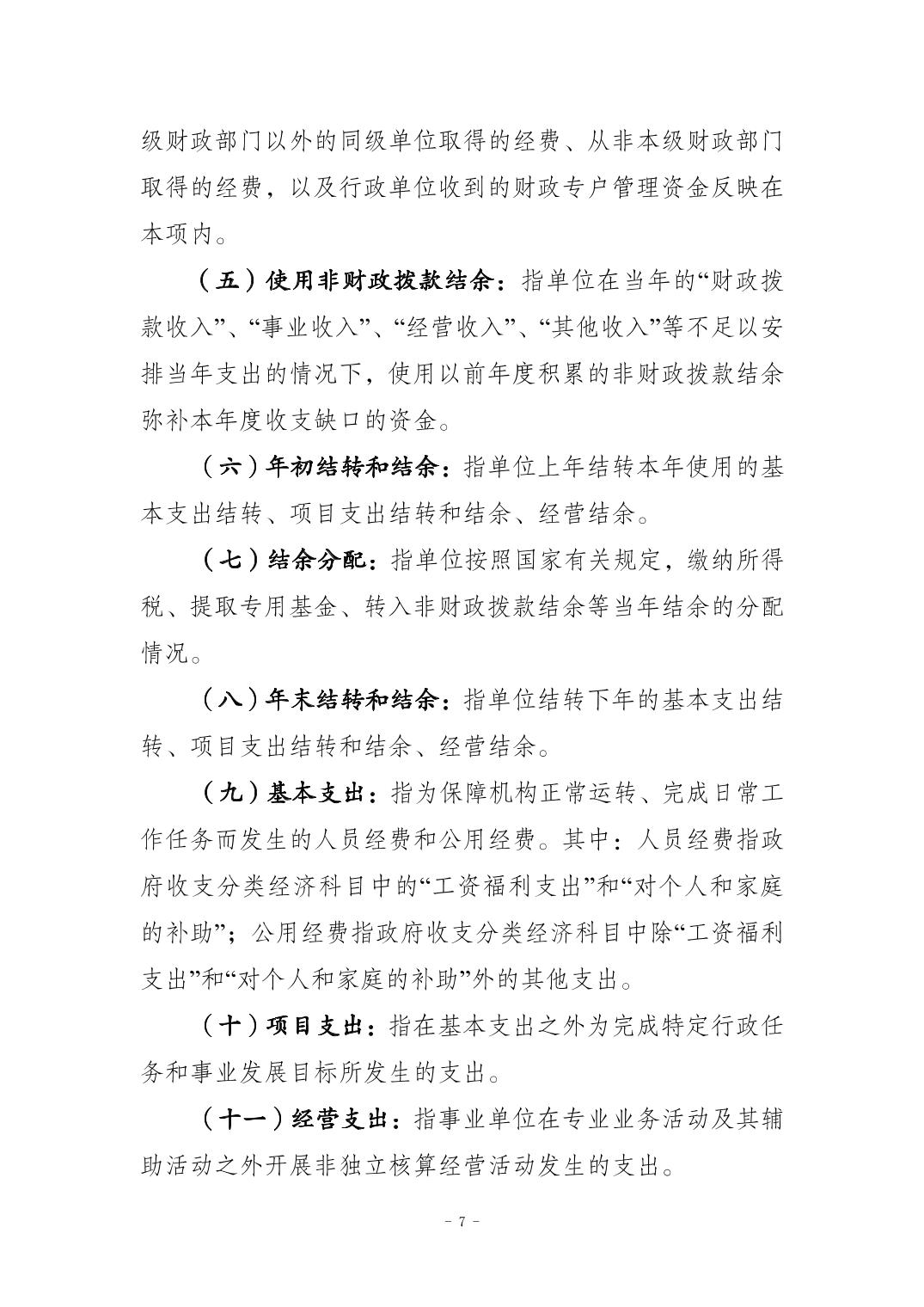 级财政部门以外的同级单位取得的经费、从非本级财政部门取得的经费，以及行政单位收到的财政专户管理资金反映在本项内。

（五）使用非财政拨款结余：指单位在当年的“财政拨款收入”、“事业收入”、“经营收入”、“其他收入”等不足以安排当年支出的情况下，使用以前年度积累的非财政拨款结余弥补本年度收支缺口的资金。

（六）年初结转和结余：指单位上年结转本年使用的基本支出结转、项目支出结转和结余、经营结余。

（七）结余分配：指单位按照国家有关规定，缴纳所得税、提取专用基金、转入非财政拨款结余等当年结余的分配情况。

（八）年末结转和结余：指单位结转下年的基本支出结转、项目支出结转和结余、经营结余。

（九）基本支出：指为保障机构正常运转、完成日常工作任务而发生的人员经费和公用经费。其中：人员经费指政府收支分类经济科目中的“工资福利支出”和“对个人和家庭的补助”；公用经费指政府收支分类经济科目中除“工资福利支出”和“对个人和家庭的补助”外的其他支出。

（十）项目支出：指在基本支出之外为完成特定行政任务和事业发展目标所发生的支出。

（十一）经营支出：指事业单位在专业业务活动及其辅助活动之外开展非独立核算经营活动发生的支出。

- 7 -